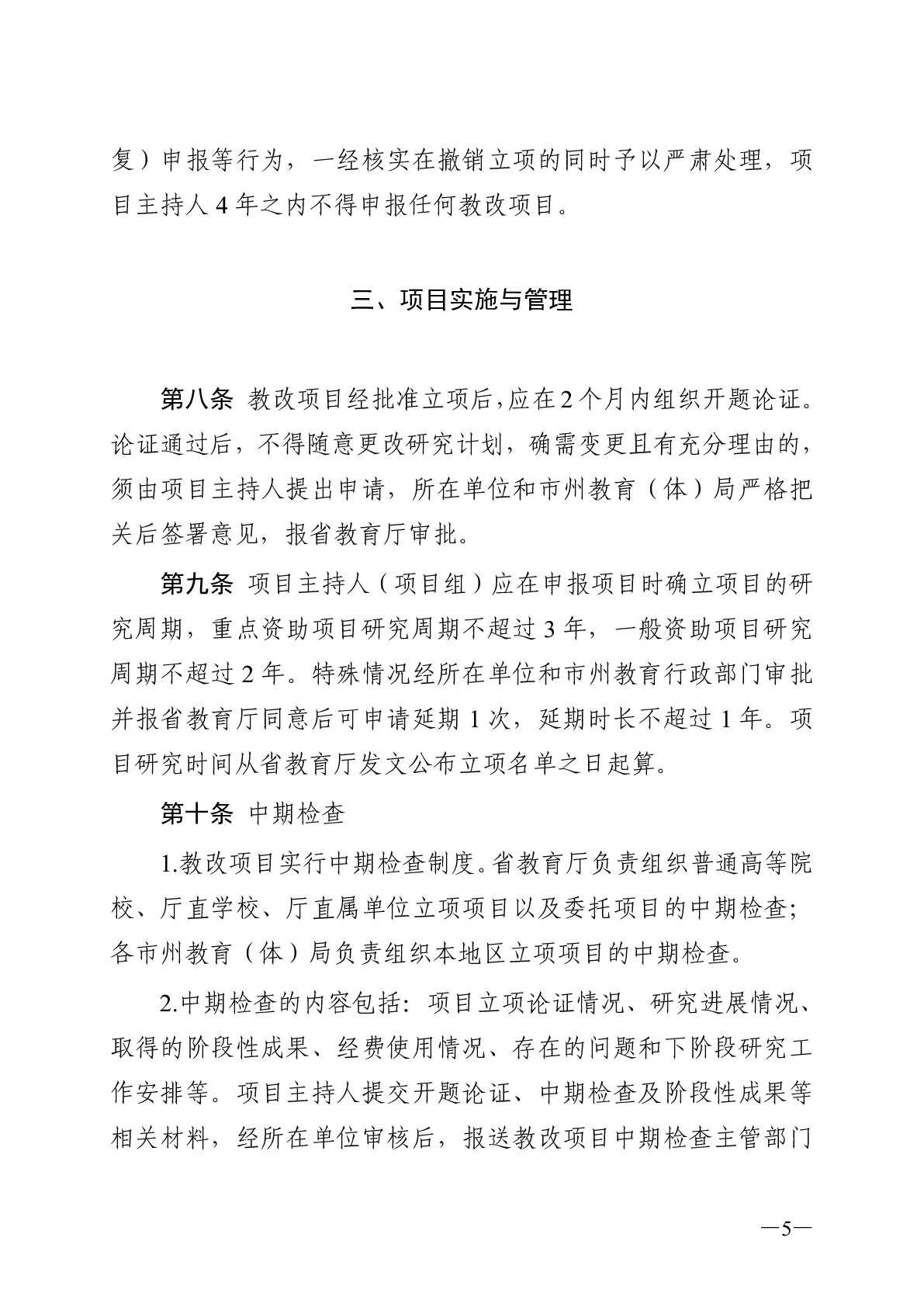 复）申报等行为，一经核实在撤销立项的同时予以严肃处理，项目主持人 4 年之内不得申报任何教改项目。

三、项目实施与管理

第八条 教改项目经批准立项后，应在 2 个月内组织开题论证。论证通过后，不得随意更改研究计划，确需变更且有充分理由的，须由项目主持人提出申请，所在单位和市州教育（体）局严格把关后签署意见，报省教育厅审批。

第九条 项目主持人（项目组）应在申报项目时确立项目的研究周期，重点资助项目研究周期不超过 3 年，一般资助项目研究周期不超过 2 年。特殊情况经所在单位和市州教育行政部门审批并报省教育厅同意后可申请延期 1 次，延期时长不超过 1 年。项目研究时间从省教育厅发文公布立项名单之日起算。

第十条 中期检查

1.教改项目实行中期检查制度。省教育厅负责组织普通高等院校、厅直学校、厅直属单位立项项目以及委托项目的中期检查；各市州教育（体）局负责组织本地区立项项目的中期检查。

2.中期检查的内容包括：项目立项论证情况、研究进展情况、取得的阶段性成果、经费使用情况、存在的问题和下阶段研究工作安排等。项目主持人提交开题论证、中期检查及阶段性成果等相关材料，经所在单位审核后，报送教改项目中期检查主管部门

—5—